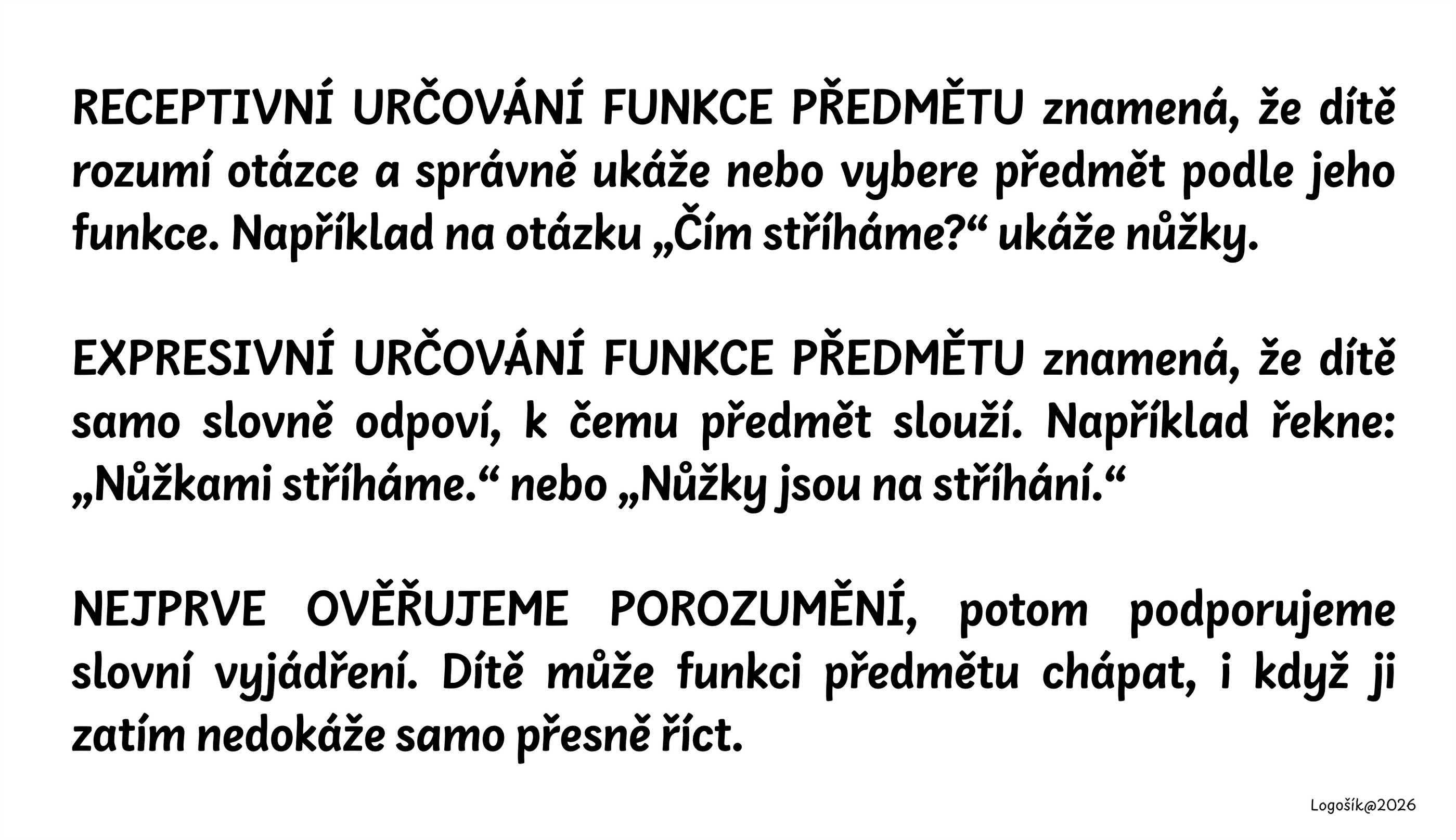 RECEPTIVNÍ URČOVÁNÍ FUNKCE PŘEDMĚTU znamená, že dítě rozumí otázce a správně ukáže nebo vybere předmět podle jeho funkce. Například na otázku „Čím stříháme?“ ukáže nůžky.

EXPRESIVNÍ URČOVÁNÍ FUNKCE PŘEDMĚTU znamená, že dítě samo slovně odpoví, k čemu předmět slouží. Například řekne: „Nůžkami stříháme.“ nebo „Nůžky jsou na stříhání.“

NEJPRVE OVĚŘUJEME POROZUMĚNÍ, potom podporujeme slovní vyjádření. Dítě může funkci předmětu chápat, i když ji zatím nedokáže samo přesně říct.

Logošík@2026